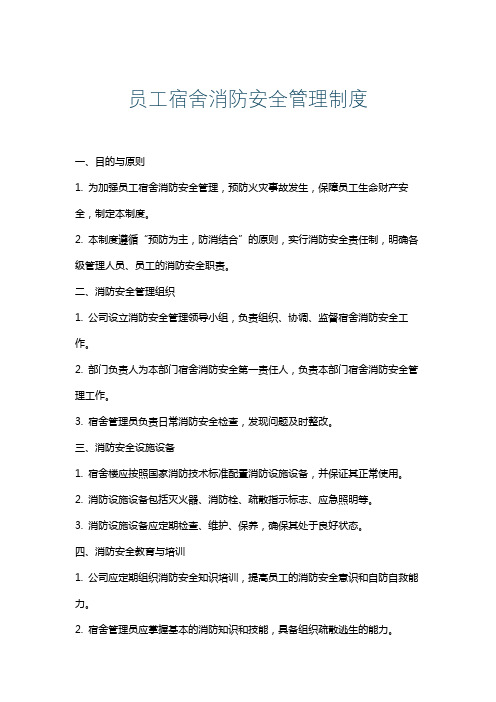 员工宿舍消防安全管理制度

一、目的与原则

1. 为加强员工宿舍消防安全管理，预防火灾事故发生，保障员工生命财产安全，制定本制度。

2. 本制度遵循“预防为主，防消结合”的原则，实行消防安全责任制，明确各级管理人员、员工的消防安全职责。

二、消防安全管理组织

1. 公司设立消防安全管理领导小组，负责组织、协调、监督宿舍消防安全工作。

2. 部门负责人为本部门宿舍消防安全第一责任人，负责本部门宿舍消防安全管理工作。

3. 宿舍管理员负责日常消防安全检查，发现问题及时整改。

三、消防安全设施设备

1. 宿舍楼应按照国家消防技术标准配置消防设施设备，并保证其正常使用。

2. 消防设施设备包括灭火器、消防栓、疏散指示标志、应急照明等。

3. 消防设施设备应定期检查、维护、保养，确保其处于良好状态。

四、消防安全教育与培训

1. 公司应定期组织消防安全知识培训，提高员工的消防安全意识和自防自救能力。

2. 宿舍管理员应掌握基本的消防知识和技能，具备组织疏散逃生的能力。